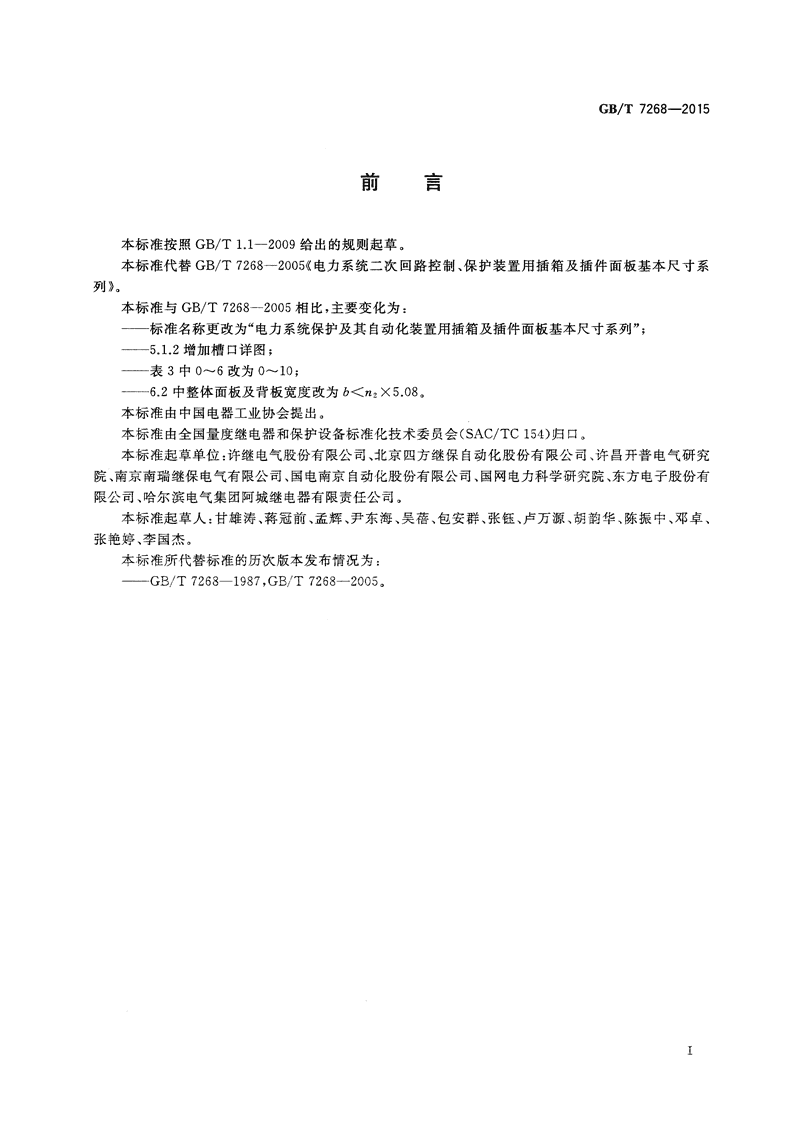 GB/T 7268—2015

前　言

本标准按照 GB/T 1.1—2009 给出的规则起草。

本标准代替 GB/T 7268—2005《电力系统二次回路控制、保护装置用插箱及插件面板基本尺寸系列》。

本标准与 GB/T 7268—2005 相比，主要变化为：

——标准名称更改为“电力系统保护及其自动化装置用插箱及插件面板基本尺寸系列”；

——5.1.2 增加槽口详图；

——表 3 中 0～6 改为 0～10；

——6.2 中整体面板及背板宽度改为 $b<n_2\times5.08$。

本标准由中国电器工业协会提出。

本标准由全国量度继电器和保护设备标准化技术委员会(SAC/TC 154)归口。

本标准起草单位：许继电气股份有限公司、北京四方继保自动化股份有限公司、许昌开普电气研究院、南京南瑞继保电气有限公司、国电南京自动化股份有限公司、国网电力科学研究院、东方电子股份有限公司、哈尔滨电气集团阿城继电器有限责任公司。

本标准起草人：甘雄涛、蒋冠前、孟辉、尹东海、吴蓓、包安群、张钰、卢万源、胡韵华、陈振中、邓卓、张艳婷、李国杰。

本标准所代替标准的历次版本发布情况为：

——GB/T 7268—1987，GB/T 7268—2005。

I